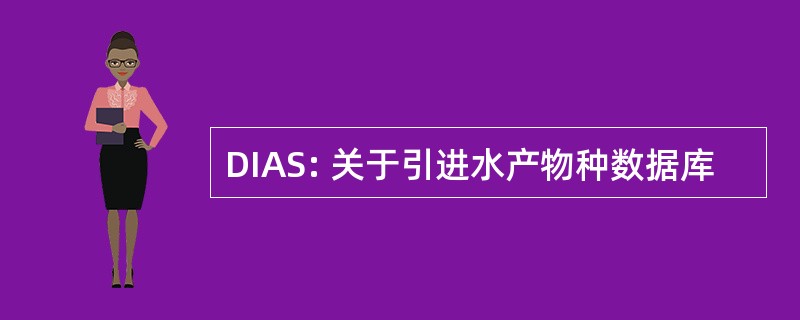 DIAS: 关于引进水产物种数据库